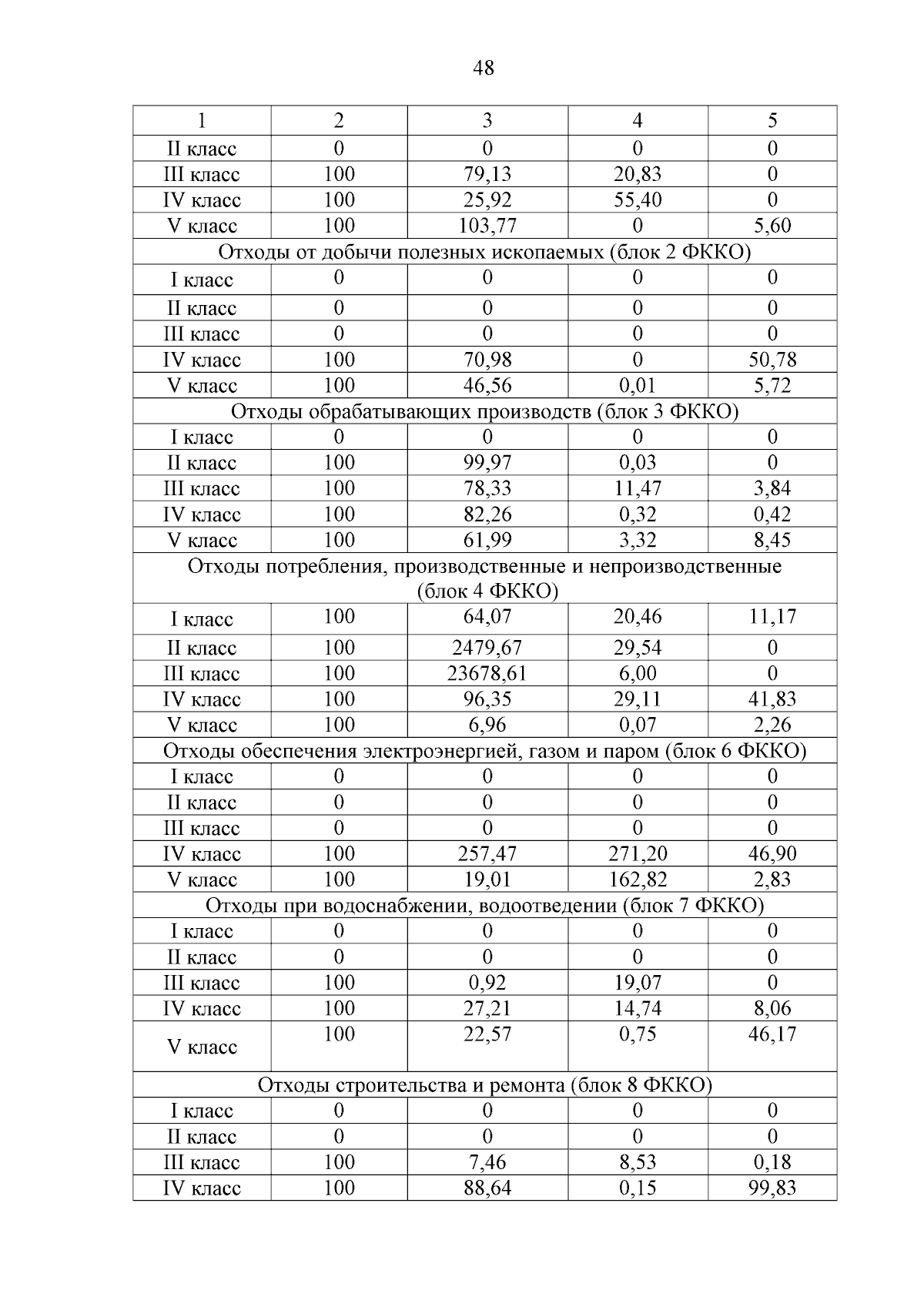 48

| 1 | 2 | 3 | 4 | 5 |
|---|---|---|---|---|
| II класс | 0 | 0 | 0 | 0 |
| III класс | 100 | 79,13 | 20,83 | 0 |
| IV класс | 100 | 25,92 | 55,40 | 0 |
| V класс | 100 | 103,77 | 0 | 5,60 |
| Отходы от добычи полезных ископаемых (блок 2 ФККО) | | | | |
| I класс | 0 | 0 | 0 | 0 |
| II класс | 0 | 0 | 0 | 0 |
| III класс | 0 | 0 | 0 | 0 |
| IV класс | 100 | 70,98 | 0 | 50,78 |
| V класс | 100 | 46,56 | 0,01 | 5,72 |
| Отходы обрабатывающих производств (блок 3 ФККО) | | | | |
| I класс | 0 | 0 | 0 | 0 |
| II класс | 100 | 99,97 | 0,03 | 0 |
| III класс | 100 | 78,33 | 11,47 | 3,84 |
| IV класс | 100 | 82,26 | 0,32 | 0,42 |
| V класс | 100 | 61,99 | 3,32 | 8,45 |
| Отходы потребления, производственные и непроизводственные (блок 4 ФККО) | | | | |
| I класс | 100 | 64,07 | 20,46 | 11,17 |
| II класс | 100 | 2479,67 | 29,54 | 0 |
| III класс | 100 | 23678,61 | 6,00 | 0 |
| IV класс | 100 | 96,35 | 29,11 | 41,83 |
| V класс | 100 | 6,96 | 0,07 | 2,26 |
| Отходы обеспечения электроэнергией, газом и паром (блок 6 ФККО) | | | | |
| I класс | 0 | 0 | 0 | 0 |
| II класс | 0 | 0 | 0 | 0 |
| III класс | 0 | 0 | 0 | 0 |
| IV класс | 100 | 257,47 | 271,20 | 46,90 |
| V класс | 100 | 19,01 | 162,82 | 2,83 |
| Отходы при водоснабжении, водоотведении (блок 7 ФККО) | | | | |
| I класс | 0 | 0 | 0 | 0 |
| II класс | 0 | 0 | 0 | 0 |
| III класс | 100 | 0,92 | 19,07 | 0 |
| IV класс | 100 | 27,21 | 14,74 | 8,06 |
| V класс | 100 | 22,57 | 0,75 | 46,17 |
| Отходы строительства и ремонта (блок 8 ФККО) | | | | |
| I класс | 0 | 0 | 0 | 0 |
| II класс | 0 | 0 | 0 | 0 |
| III класс | 100 | 7,46 | 8,53 | 0,18 |
| IV класс | 100 | 88,64 | 0,15 | 99,83 |